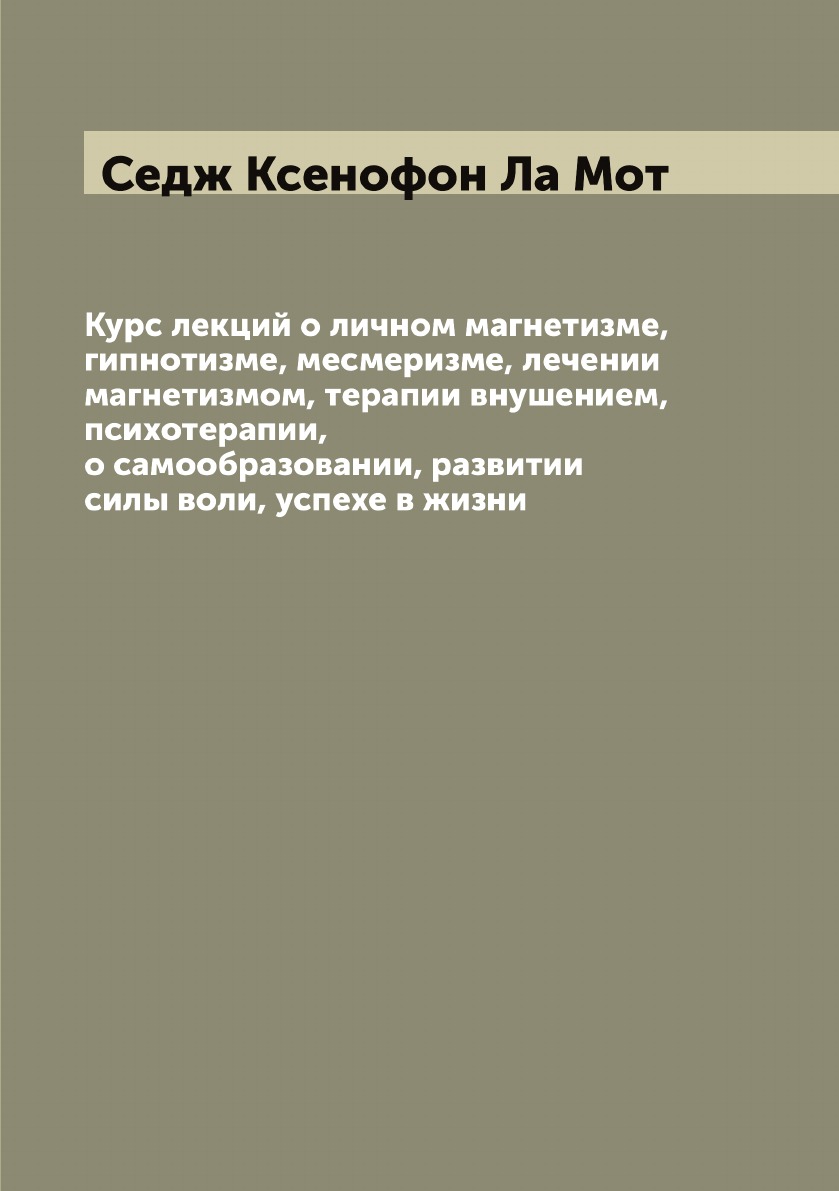 Седж Ксенофон Ла Мот

Курс лекций о личном магнетизме, гипнотизме, месмеризме, лечении магнетизмом, терапии внушением, психотерапии, о самообразовании, развитии силы воли, успехе в жизни